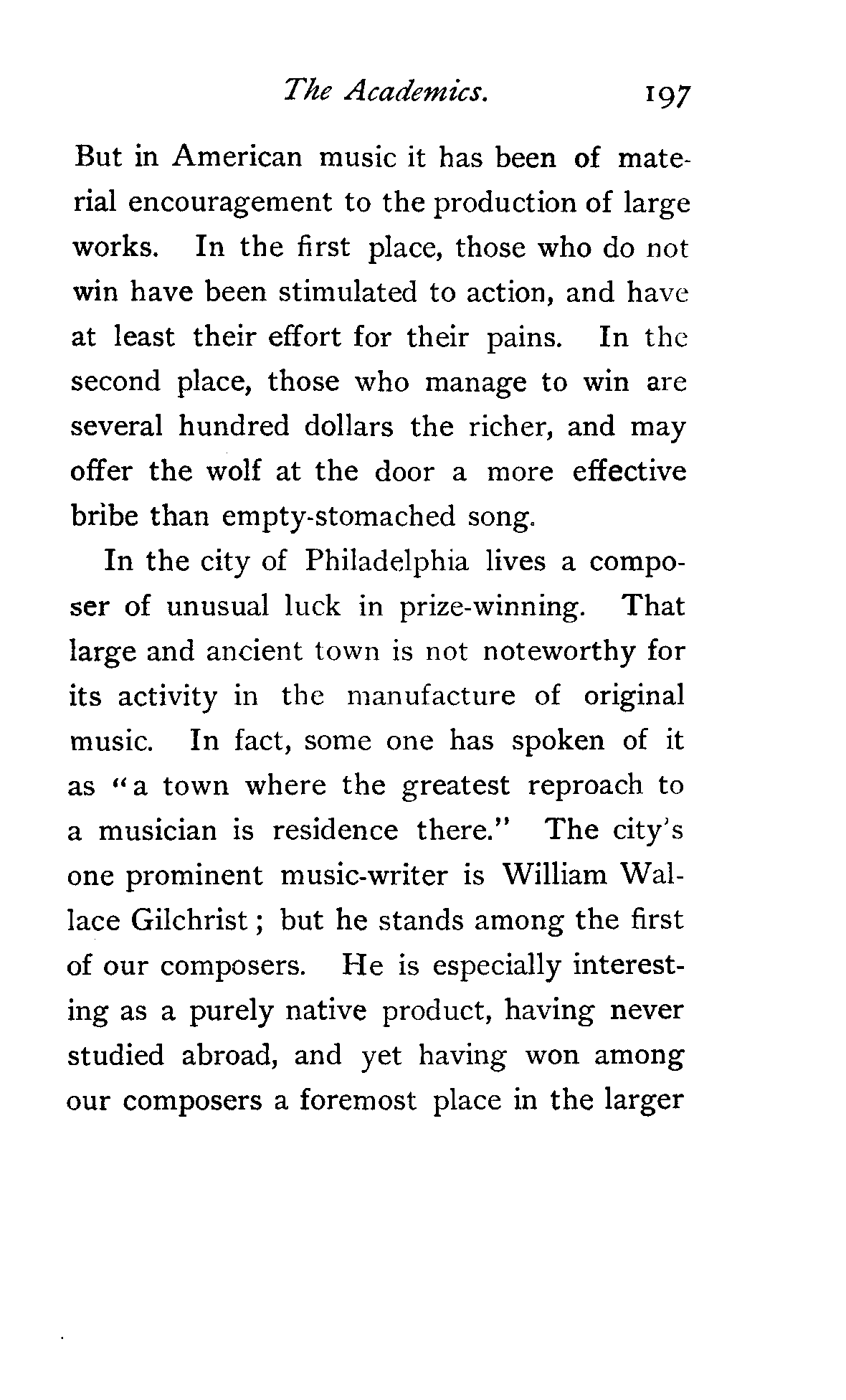 The Academics. 197

But in American music it has been of material encouragement to the production of large works. In the first place, those who do not win have been stimulated to action, and have at least their effort for their pains. In the second place, those who manage to win are several hundred dollars the richer, and may offer the wolf at the door a more effective bribe than empty-stomached song.

In the city of Philadelphia lives a composer of unusual luck in prize-winning. That large and ancient town is not noteworthy for its activity in the manufacture of original music. In fact, some one has spoken of it as "a town where the greatest reproach to a musician is residence there." The city's one prominent music-writer is William Wallace Gilchrist; but he stands among the first of our composers. He is especially interesting as a purely native product, having never studied abroad, and yet having won among our composers a foremost place in the larger